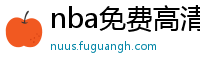 nba免费高清

nuus.fuguangh.com